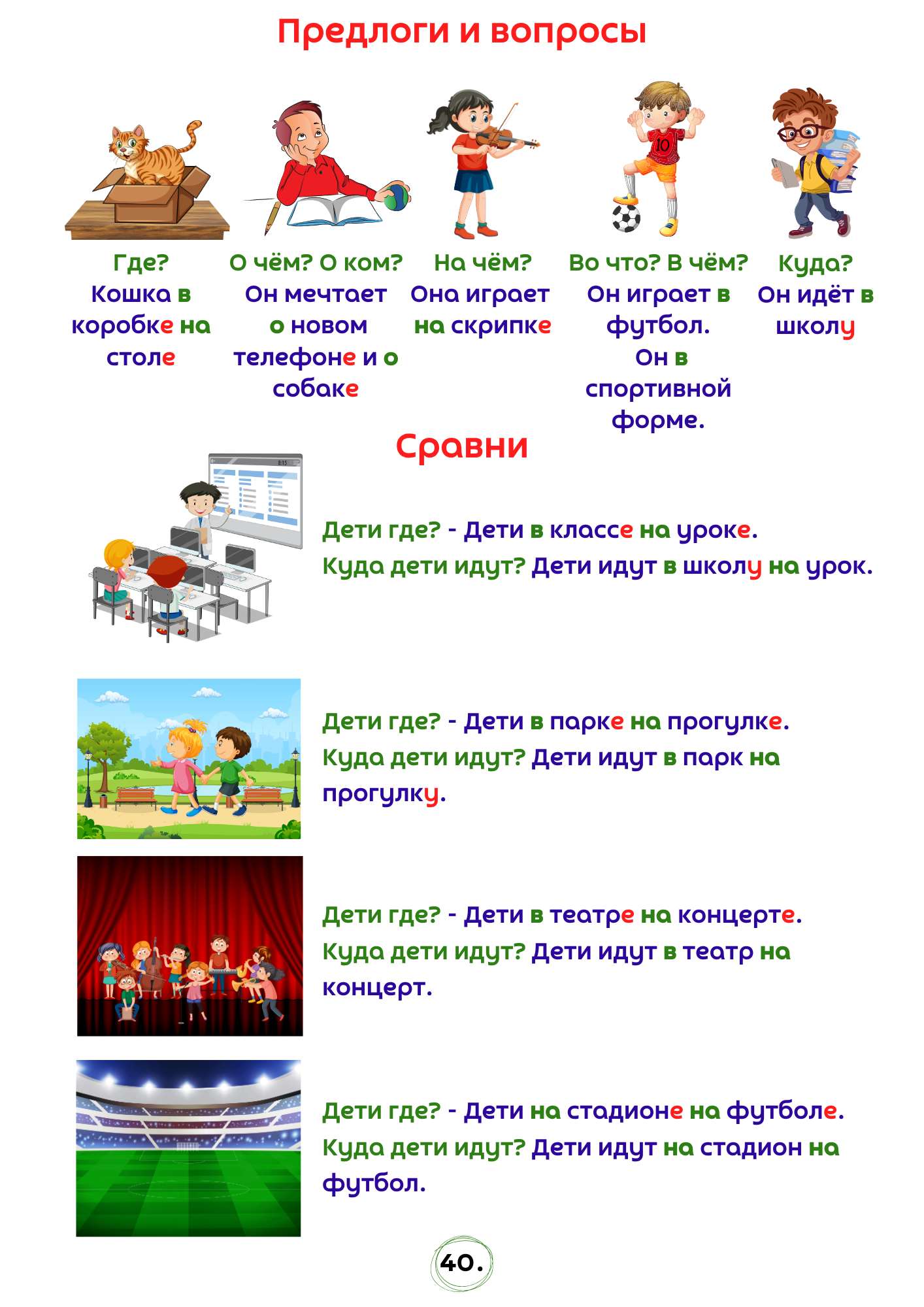 Предлоги и вопросы

Где?
Кошка в коробке на столе

О чём? О ком?
Он мечтает о новом телефоне и о собаке

На чём?
Она играет на скрипке

Во что? В чём?
Он играет в футбол.
Он в спортивной форме.

Куда?
Он идёт в школу

Сравни

Дети где? - Дети в классе на уроке.
Куда дети идут? Дети идут в школу на урок.

Дети где? - Дети в парке на прогулке.
Куда дети идут? Дети идут в парк на прогулку.

Дети где? - Дети в театре на концерте.
Куда дети идут? Дети идут в театр на концерт.

Дети где? - Дети на стадионе на футболе.
Куда дети идут? Дети идут на стадион на футбол.

40.